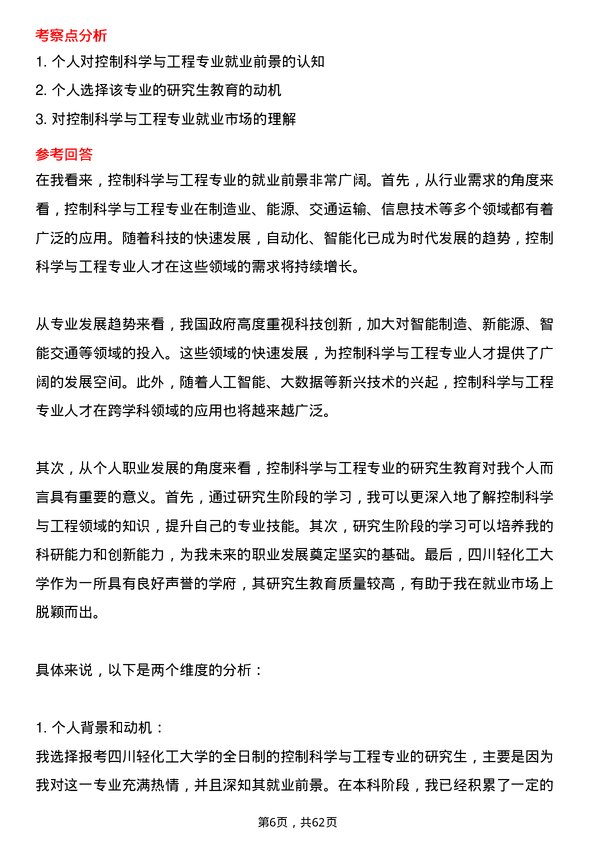 考察点分析

1. 个人对控制科学与工程专业就业前景的认知

2. 个人选择该专业的研究生教育的动机

3. 对控制科学与工程专业就业市场的理解

参考回答

在我看来，控制科学与工程专业的就业前景非常广阔。首先，从行业需求的角度来看，控制科学与工程专业在制造业、能源、交通运输、信息技术等多个领域都有着广泛的应用。随着科技的快速发展，自动化、智能化已成为时代发展的趋势，控制科学与工程专业人才在这些领域的需求将持续增长。

从专业发展趋势来看，我国政府高度重视科技创新，加大对智能制造、新能源、智能交通等领域的投入。这些领域的快速发展，为控制科学与工程专业人才提供了广阔的发展空间。此外，随着人工智能、大数据等新兴技术的兴起，控制科学与工程专业人才在跨学科领域的应用也将越来越广泛。

其次，从个人职业发展的角度来看，控制科学与工程专业的研究生教育对我个人而言具有重要的意义。首先，通过研究生阶段的学习，我可以更深入地了解控制科学与工程领域的知识，提升自己的专业技能。其次，研究生阶段的学习可以培养我的科研能力和创新能力，为我未来的职业发展奠定坚实的基础。最后，四川轻化工大学作为一所具有良好声誉的学府，其研究生教育质量较高，有助于我在就业市场上脱颖而出。

具体来说，以下是两个维度的分析：

1. 个人背景和动机：
我选择报考四川轻化工大学的全日制的控制科学与工程专业的研究生，主要是因为我对这一专业充满热情，并且深知其就业前景。在本科阶段，我已经积累了一定的

第6页，共62页